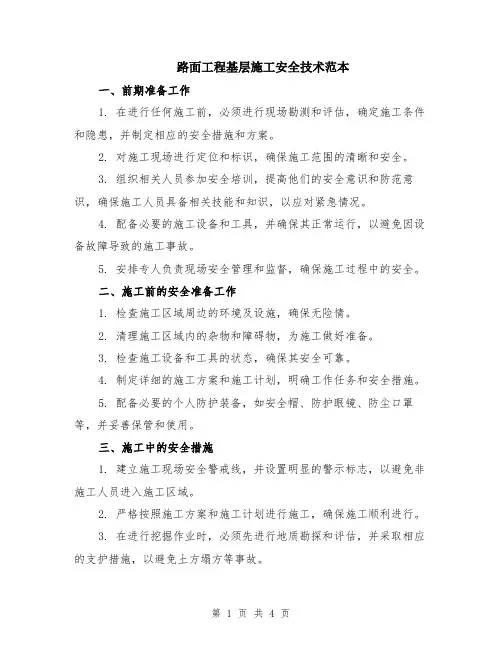 路面工程基层施工安全技术范本

一、前期准备工作

1. 在进行任何施工前，必须进行现场勘测和评估，确定施工条件和隐患，并制定相应的安全措施和方案。

2. 对施工现场进行定位和标识，确保施工范围的清晰和安全。

3. 组织相关人员参加安全培训，提高他们的安全意识和防范意识，确保施工人员具备相关技能和知识，以应对紧急情况。

4. 配备必要的施工设备和工具，并确保其正常运行，以避免因设备故障导致的施工事故。

5. 安排专人负责现场安全管理和监督，确保施工过程中的安全。

二、施工前的安全准备工作

1. 检查施工区域周边的环境及设施，确保无险情。

2. 清理施工区域内的杂物和障碍物，为施工做好准备。

3. 检查施工设备和工具的状态，确保其安全可靠。

4. 制定详细的施工方案和施工计划，明确工作任务和安全措施。

5. 配备必要的个人防护装备，如安全帽、防护眼镜、防尘口罩等，并妥善保管和使用。

三、施工中的安全措施

1. 建立施工现场安全警戒线，并设置明显的警示标志，以避免非施工人员进入施工区域。

2. 严格按照施工方案和施工计划进行施工，确保施工顺利进行。

3. 在进行挖掘作业时，必须先进行地质勘探和评估，并采取相应的支护措施，以避免土方塌方等事故。

第 1 页 共 4 页